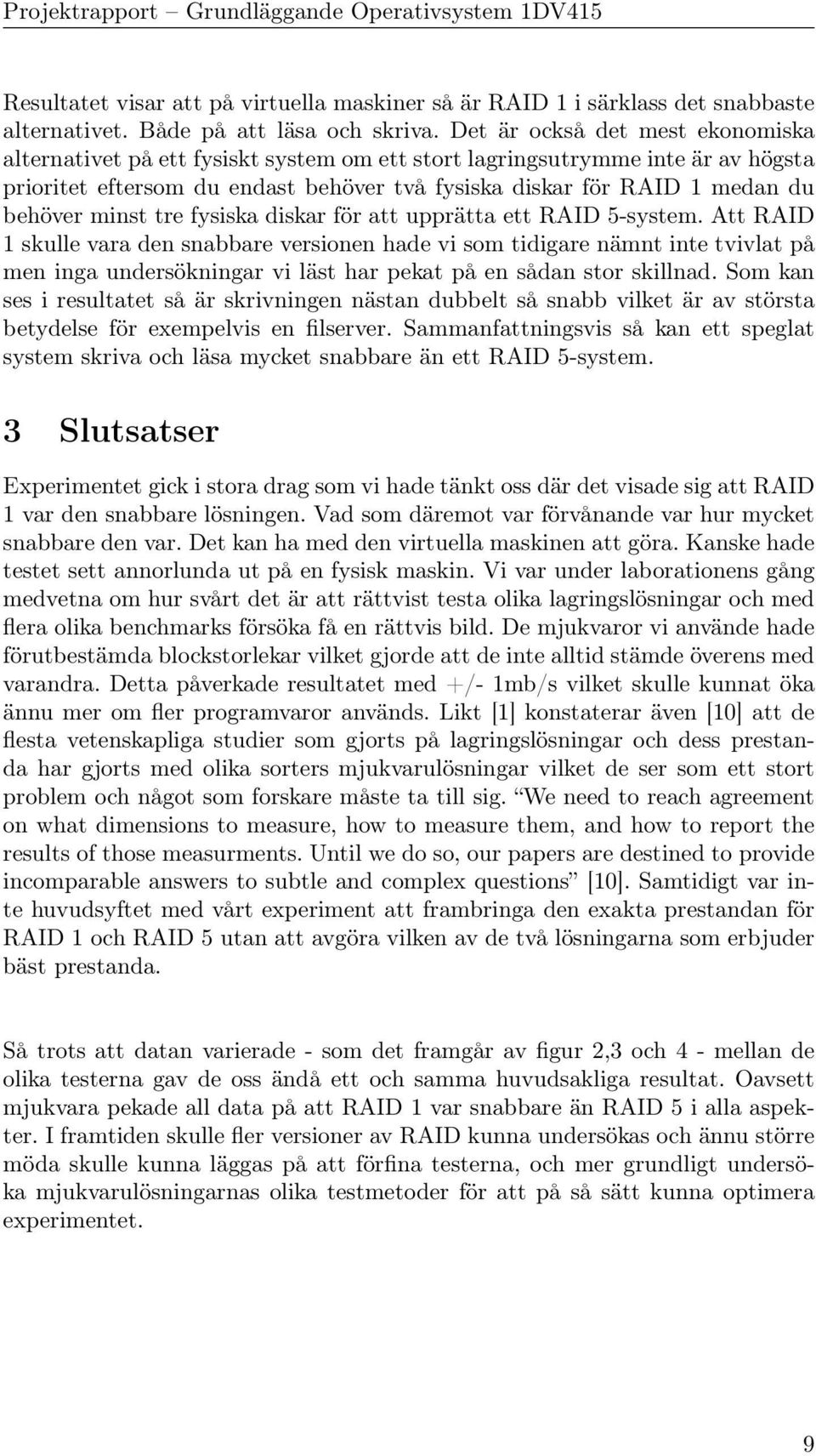 Projektrapport – Grundläggande Operativsystem 1DV415

Resultatet visar att på virtuella maskiner så är RAID 1 i särklass det snabbaste alternativet. Både på att läsa och skriva. Det är också det mest ekonomiska alternativet på ett fysiskt system om ett stort lagringsutrymme inte är av högsta prioritet eftersom du endast behöver två fysiska diskar för RAID 1 medan du behöver minst tre fysiska diskar för att upprätta ett RAID 5-system. Att RAID 1 skulle vara den snabbare versionen hade vi som tidigare nämnt inte tvivlat på men inga undersökningar vi läst har pekat på en sådan stor skillnad. Som kan ses i resultatet så är skrivningen nästan dubbelt så snabb vilket är av största betydelse för exempelvis en filserver. Sammanfattningsvis så kan ett speglat system skriva och läsa mycket snabbare än ett RAID 5-system.

3 Slutsatser

Experimentet gick i stora drag som vi hade tänkt oss där det visade sig att RAID 1 var den snabbare lösningen. Vad som däremot var förvånande var hur mycket snabbare den var. Det kan ha med den virtuella maskinen att göra. Kanske hade testet sett annorlunda ut på en fysisk maskin. Vi var under laborationens gång medvetna om hur svårt det är att rättvist testa olika lagringslösningar och med flera olika benchmarks försöka få en rättvis bild. De mjukvaror vi använde hade förutbestämda blockstorlekar vilket gjorde att de inte alltid stämde överens med varandra. Detta påverkade resultatet med +/- 1mb/s vilket skulle kunnat öka ännu mer om fler programvaror används. Likt [1] konstaterar även [10] att de flesta vetenskapliga studier som gjorts på lagringslösningar och dess prestanda har gjorts med olika sorters mjukvarulösningar vilket de ser som ett stort problem och något som forskare måste ta till sig. “We need to reach agreement on what dimensions to measure, how to measure them, and how to report the results of those measurments. Until we do so, our papers are destined to provide incomparable answers to subtle and complex questions” [10]. Samtidigt var inte huvudsyftet med vårt experiment att frambringa den exakta prestandan för RAID 1 och RAID 5 utan att avgöra vilken av de två lösningarna som erbjuder bäst prestanda.

Så trots att datan varierade - som det framgår av figur 2,3 och 4 - mellan de olika testerna gav de oss ändå ett och samma huvudsakliga resultat. Oavsett mjukvara pekade all data på att RAID 1 var snabbare än RAID 5 i alla aspekter. I framtiden skulle fler versioner av RAID kunna undersökas och ännu större möda skulle kunna läggas på att förfina testerna, och mer grundligt undersöka mjukvarulösningarnas olika testmetoder för att på så sätt kunna optimera experimentet.

9